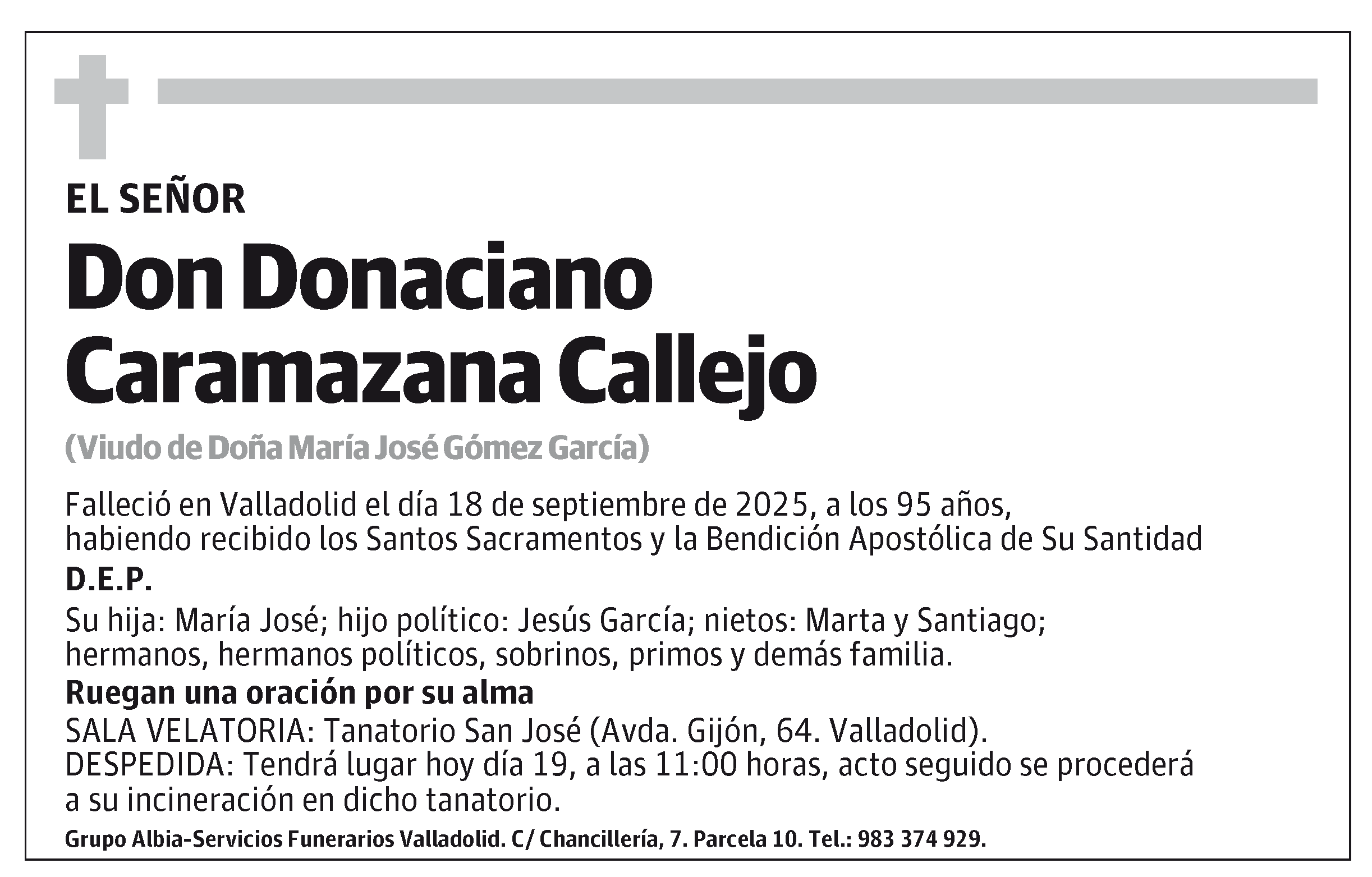 EL SEÑOR

Don Donaciano Caramazana Callejo

(Viudo de Doña María José Gómez García)

Falleció en Valladolid el día 18 de septiembre de 2025, a los 95 años, habiendo recibido los Santos Sacramentos y la Bendición Apostólica de Su Santidad

D.E.P.

Su hija: María José; hijo político: Jesús García; nietos: Marta y Santiago; hermanos, hermanos políticos, sobrinos, primos y demás familia.

Ruegan una oración por su alma

SALA VELATORIA: Tanatorio San José (Avda. Gijón, 64. Valladolid).
DESPEDIDA: Tendrá lugar hoy día 19, a las 11:00 horas, acto seguido se procederá a su incineración en dicho tanatorio.

Grupo Albia-Servicios Funerarios Valladolid. C/ Chancillería, 7. Parcela 10. Tel.: 983 374 929.